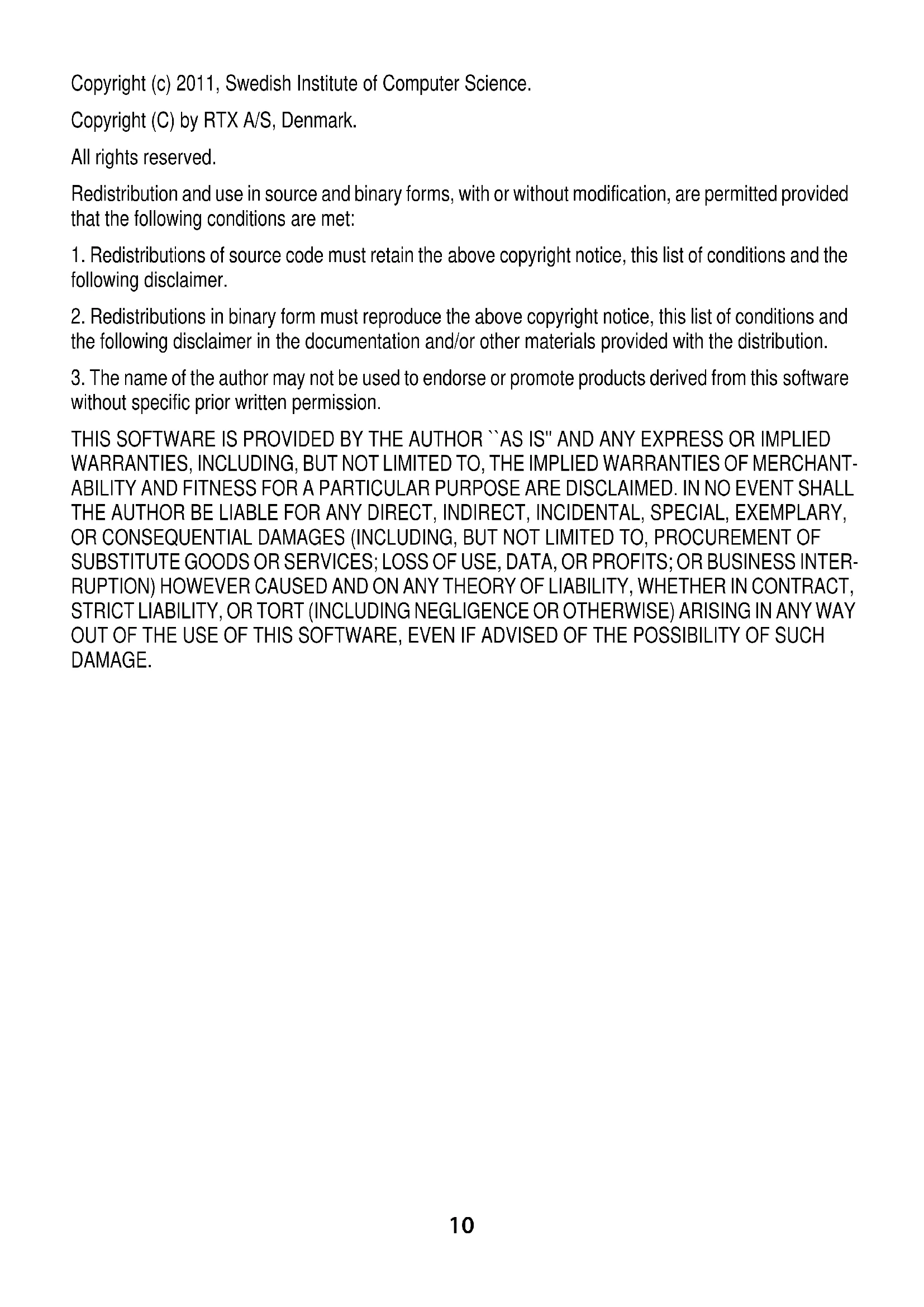 Copyright (c) 2011, Swedish Institute of Computer Science.

Copyright (C) by RTX A/S, Denmark.

All rights reserved.

Redistribution and use in source and binary forms, with or without modification, are permitted provided that the following conditions are met:

1. Redistributions of source code must retain the above copyright notice, this list of conditions and the following disclaimer.

2. Redistributions in binary form must reproduce the above copyright notice, this list of conditions and the following disclaimer in the documentation and/or other materials provided with the distribution.

3. The name of the author may not be used to endorse or promote products derived from this software without specific prior written permission.

THIS SOFTWARE IS PROVIDED BY THE AUTHOR ``AS IS'' AND ANY EXPRESS OR IMPLIED WARRANTIES, INCLUDING, BUT NOT LIMITED TO, THE IMPLIED WARRANTIES OF MERCHANTABILITY AND FITNESS FOR A PARTICULAR PURPOSE ARE DISCLAIMED. IN NO EVENT SHALL THE AUTHOR BE LIABLE FOR ANY DIRECT, INDIRECT, INCIDENTAL, SPECIAL, EXEMPLARY, OR CONSEQUENTIAL DAMAGES (INCLUDING, BUT NOT LIMITED TO, PROCUREMENT OF SUBSTITUTE GOODS OR SERVICES; LOSS OF USE, DATA, OR PROFITS; OR BUSINESS INTERRUPTION) HOWEVER CAUSED AND ON ANY THEORY OF LIABILITY, WHETHER IN CONTRACT, STRICT LIABILITY, OR TORT (INCLUDING NEGLIGENCE OR OTHERWISE) ARISING IN ANY WAY OUT OF THE USE OF THIS SOFTWARE, EVEN IF ADVISED OF THE POSSIBILITY OF SUCH DAMAGE.

10